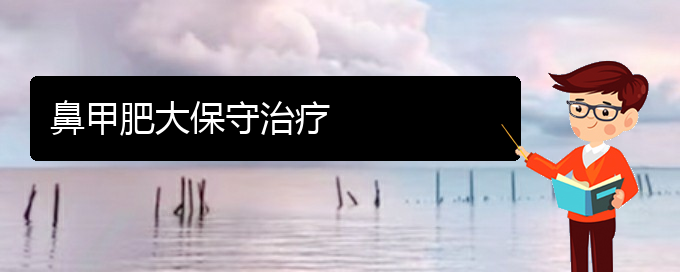 鼻甲肥大保守治疗